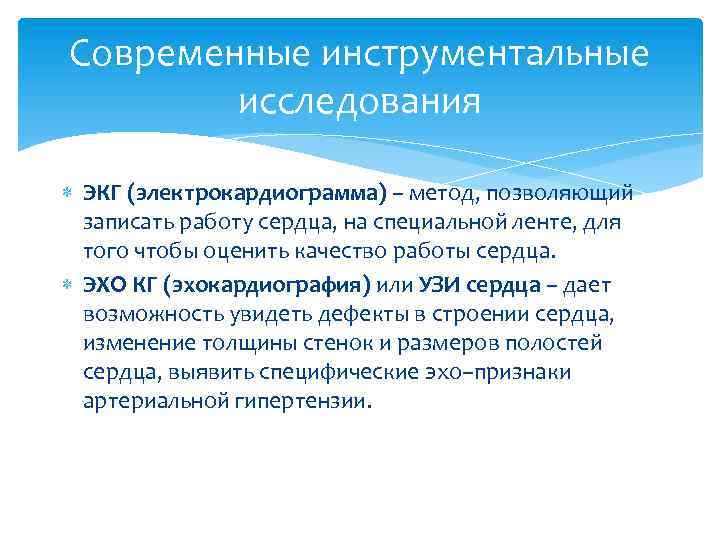 Современные инструментальные исследования

ЭКГ (электрокардиограмма) – метод, позволяющий записать работу сердца, на специальной ленте, для того чтобы оценить качество работы сердца.

ЭХО КГ (эхокардиография) или УЗИ сердца – дает возможность увидеть дефекты в строении сердца, изменение толщины стенок и размеров полостей сердца, выявить специфические эхо–признаки артериальной гипертензии.